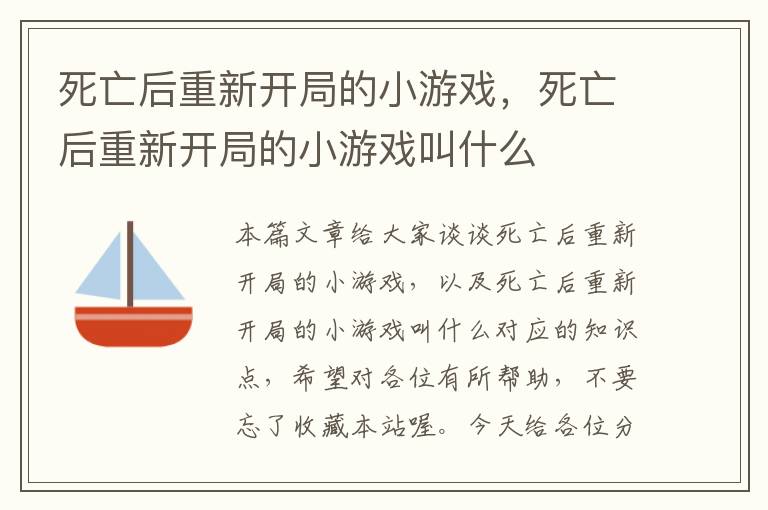 死亡后重新开局的小游戏，死亡后重新开局的小游戏叫什么

本篇文章给大家谈谈死亡后重新开局的小游戏，以及死亡后重新开局的小游戏叫什么对应的知识点，希望对各位有所帮助，不要忘了收藏本站喔。今天给各位分